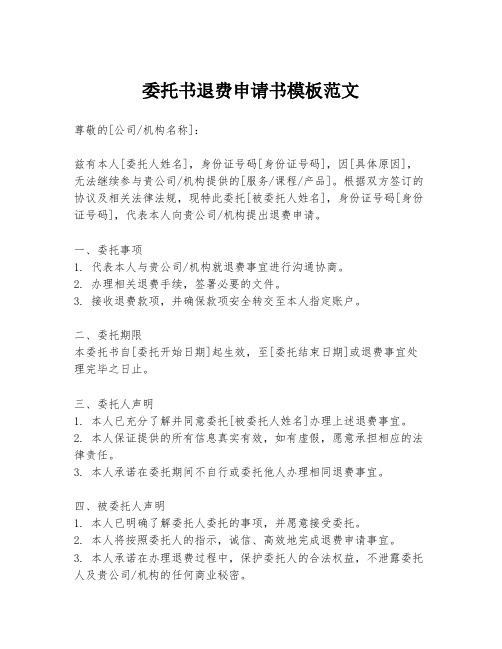 委托书退费申请书模板范文

尊敬的[公司/机构名称]：

兹有本人[委托人姓名]，身份证号码[身份证号码]，因[具体原因]，无法继续参与贵公司/机构提供的[服务/课程/产品]。根据双方签订的协议及相关法律法规，现特此委托[被委托人姓名]，身份证号码[身份证号码]，代表本人向贵公司/机构提出退费申请。

一、委托事项
1. 代表本人与贵公司/机构就退费事宜进行沟通协商。
2. 办理相关退费手续，签署必要的文件。
3. 接收退费款项，并确保款项安全转交至本人指定账户。

二、委托期限
本委托书自[委托开始日期]起生效，至[委托结束日期]或退费事宜处理完毕之日止。

三、委托人声明
1. 本人已充分了解并同意委托[被委托人姓名]办理上述退费事宜。
2. 本人保证提供的所有信息真实有效，如有虚假，愿意承担相应的法律责任。
3. 本人承诺在委托期间不自行或委托他人办理相同退费事宜。

四、被委托人声明
1. 本人已明确了解委托人委托的事项，并愿意接受委托。
2. 本人将按照委托人的指示，诚信、高效地完成退费申请事宜。
3. 本人承诺在办理退费过程中，保护委托人的合法权益，不泄露委托人及贵公司/机构的任何商业秘密。